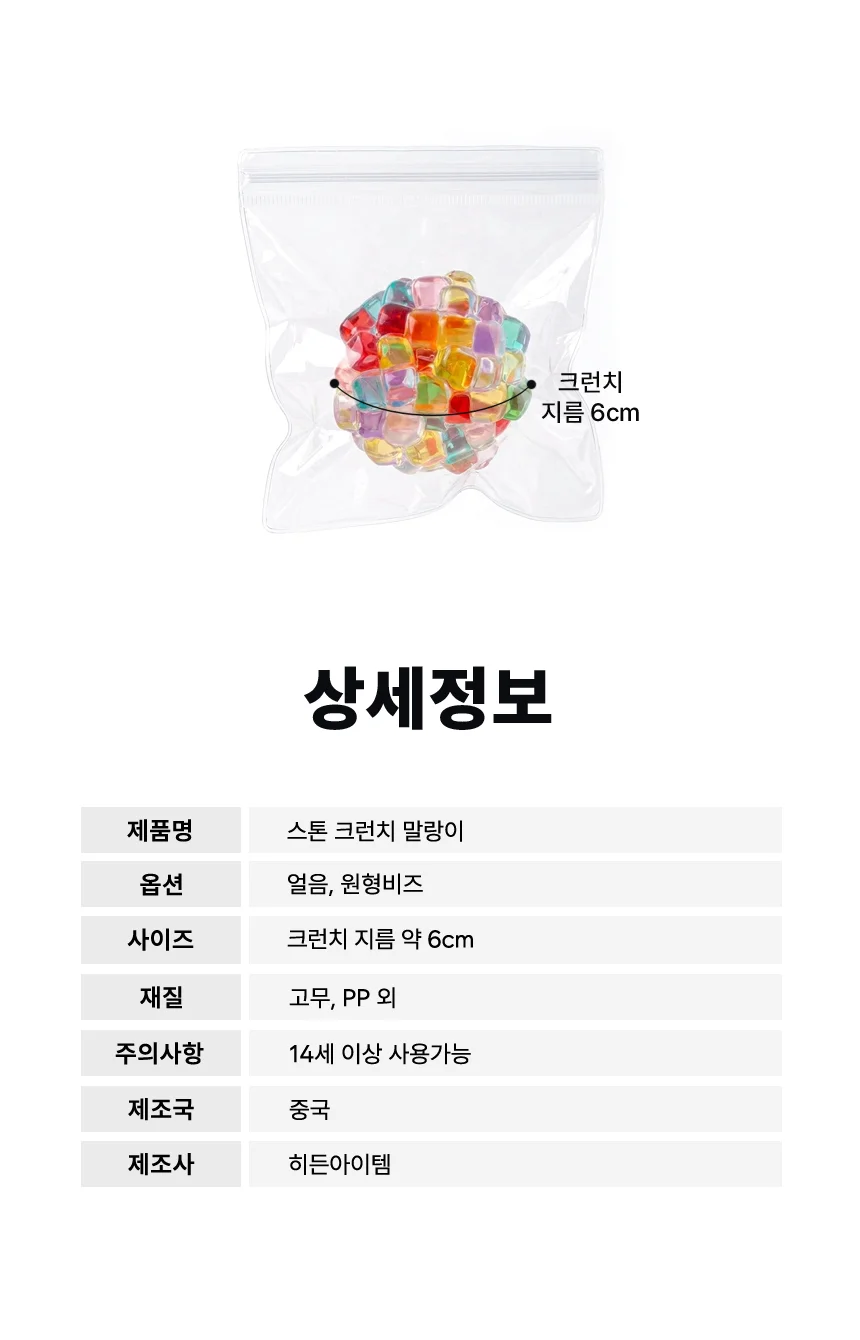 크런치
지름 6cm

상세정보

| 제품명 | 스톤 크런치 말랑이 |
|---|---|
| 옵션 | 얼음, 원형비즈 |
| 사이즈 | 크런치 지름 약 6cm |
| 재질 | 고무, PP 외 |
| 주의사항 | 14세 이상 사용가능 |
| 제조국 | 중국 |
| 제조사 | 히든아이템 |